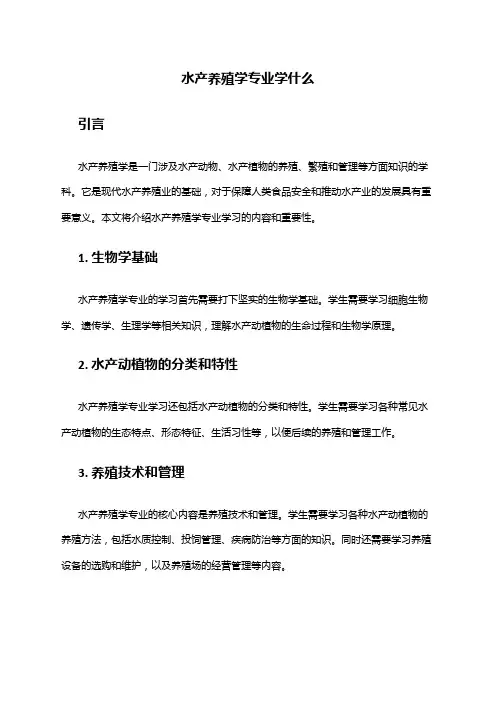 水产养殖学专业学什么

引言

水产养殖学是一门涉及水产动物、水产植物的养殖、繁殖和管理等方面知识的学科。它是现代水产养殖业的基础，对于保障人类食品安全和推动水产业的发展具有重要意义。本文将介绍水产养殖学专业学习的内容和重要性。

1. 生物学基础

水产养殖学专业的学习首先需要打下坚实的生物学基础。学生需要学习细胞生物学、遗传学、生理学等相关知识，理解水产动植物的生命过程和生物学原理。

2. 水产动植物的分类和特性

水产养殖学专业学习还包括水产动植物的分类和特性。学生需要学习各种常见水产动植物的生态特点、形态特征、生活习性等，以便后续的养殖和管理工作。

3. 养殖技术和管理

水产养殖学专业的核心内容是养殖技术和管理。学生需要学习各种水产动植物的养殖方法，包括水质控制、投饲管理、疾病防治等方面的知识。同时还需要学习养殖设备的选购和维护，以及养殖场的经营管理等内容。